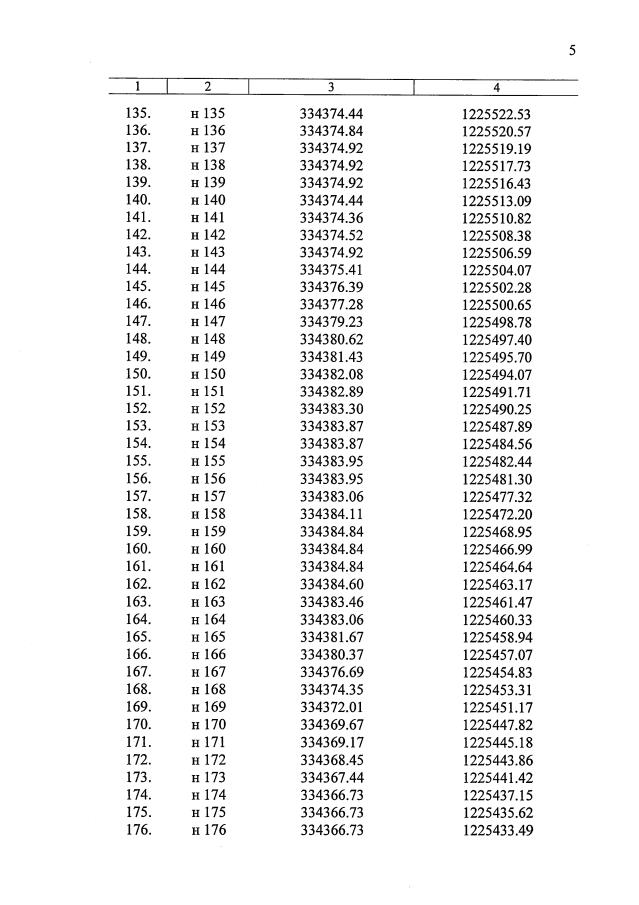 5

| 1 | 2 | 3 | 4 |
|---|---|---|---|
| 135. | н 135 | 334374.44 | 1225522.53 |
| 136. | н 136 | 334374.84 | 1225520.57 |
| 137. | н 137 | 334374.92 | 1225519.19 |
| 138. | н 138 | 334374.92 | 1225517.73 |
| 139. | н 139 | 334374.92 | 1225516.43 |
| 140. | н 140 | 334374.44 | 1225513.09 |
| 141. | н 141 | 334374.36 | 1225510.82 |
| 142. | н 142 | 334374.52 | 1225508.38 |
| 143. | н 143 | 334374.92 | 1225506.59 |
| 144. | н 144 | 334375.41 | 1225504.07 |
| 145. | н 145 | 334376.39 | 1225502.28 |
| 146. | н 146 | 334377.28 | 1225500.65 |
| 147. | н 147 | 334379.23 | 1225498.78 |
| 148. | н 148 | 334380.62 | 1225497.40 |
| 149. | н 149 | 334381.43 | 1225495.70 |
| 150. | н 150 | 334382.08 | 1225494.07 |
| 151. | н 151 | 334382.89 | 1225491.71 |
| 152. | н 152 | 334383.30 | 1225490.25 |
| 153. | н 153 | 334383.87 | 1225487.89 |
| 154. | н 154 | 334383.87 | 1225484.56 |
| 155. | н 155 | 334383.95 | 1225482.44 |
| 156. | н 156 | 334383.95 | 1225481.30 |
| 157. | н 157 | 334383.06 | 1225477.32 |
| 158. | н 158 | 334384.11 | 1225472.20 |
| 159. | н 159 | 334384.84 | 1225468.95 |
| 160. | н 160 | 334384.84 | 1225466.99 |
| 161. | н 161 | 334384.84 | 1225464.64 |
| 162. | н 162 | 334384.60 | 1225463.17 |
| 163. | н 163 | 334383.46 | 1225461.47 |
| 164. | н 164 | 334383.06 | 1225460.33 |
| 165. | н 165 | 334381.67 | 1225458.94 |
| 166. | н 166 | 334380.37 | 1225457.07 |
| 167. | н 167 | 334376.69 | 1225454.83 |
| 168. | н 168 | 334374.35 | 1225453.31 |
| 169. | н 169 | 334372.01 | 1225451.17 |
| 170. | н 170 | 334369.67 | 1225447.82 |
| 171. | н 171 | 334369.17 | 1225445.18 |
| 172. | н 172 | 334368.45 | 1225443.86 |
| 173. | н 173 | 334367.44 | 1225441.42 |
| 174. | н 174 | 334366.73 | 1225437.15 |
| 175. | н 175 | 334366.73 | 1225435.62 |
| 176. | н 176 | 334366.73 | 1225433.49 |